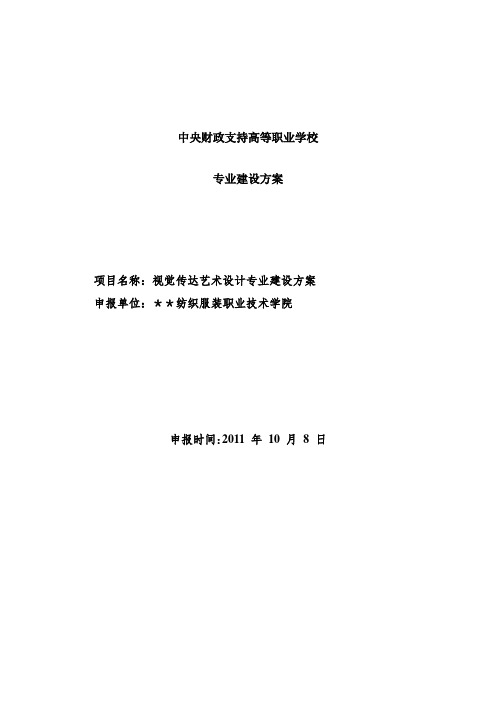 中央财政支持高等职业学校

专业建设方案

项目名称：视觉传达艺术设计专业建设方案
申报单位：＊＊纺织服装职业技术学院

申报时间:2011 年 10 月 8 日